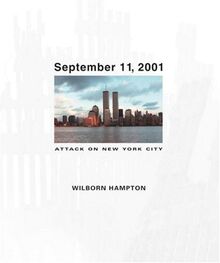 September 11, 2001

ATTACK ON NEW YORK CITY

WILBORN HAMPTON